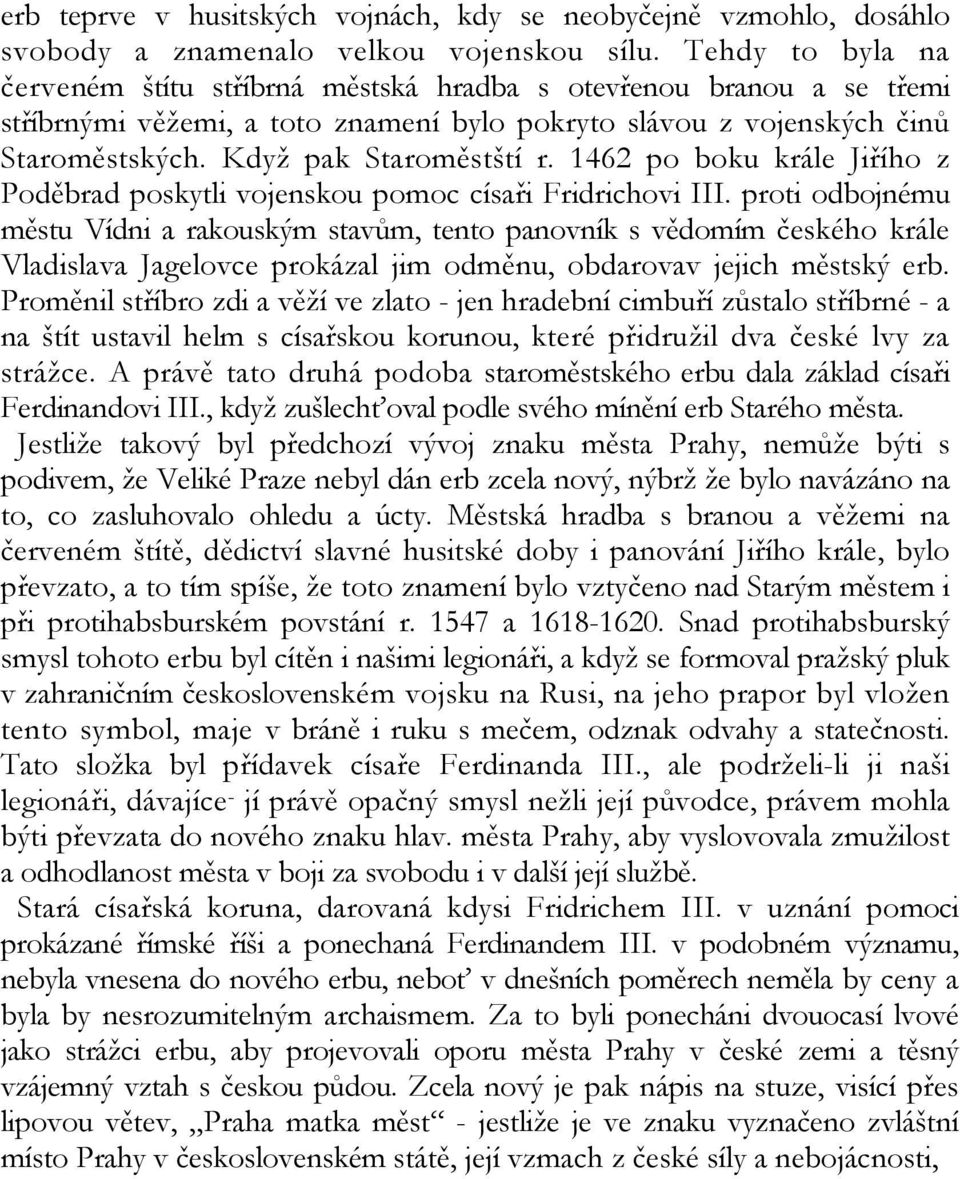 erb teprve v husitských vojnách, kdy se neobyčejně vzmohlo, dosáhlo svobody a znamenalo velkou vojenskou sílu. Tehdy to byla na červeném štítu stříbrná městská hradba s otevřenou branou a se třemi stříbrnými věžemi, a toto znamení bylo pokryto slávou z vojenských činů Staroměstských. Když pak Staroměstští r. 1462 po boku krále Jiřího z Poděbrad poskytli vojenskou pomoc císaři Fridrichovi III. proti odbojnému městu Vídni a rakouským stavům, tento panovník s vědomím českého krále Vladislava Jagelovce prokázal jim odměnu, obdarovav jejich městský erb. Proměnil stříbro zdi a věží ve zlato - jen hradební cimbuří zůstalo stříbrné - a na štít ustavil helm s císařskou korunou, které přidružil dva české lvy za strážce. A právě tato druhá podoba staroměstského erbu dala základ císaři Ferdinandovi III., když zušlechťoval podle svého mínění erb Starého města.

Jestliže takový byl předchozí vývoj znaku města Prahy, nemůže býti s podivem, že Veliké Praze nebyl dán erb zcela nový, nýbrž že bylo navázáno na to, co zasluhovalo ohledu a úcty. Městská hradba s branou a věžemi na červeném štítě, dědictví slavné husitské doby i panování Jiřího krále, bylo převzato, a to tím spíše, že toto znamení bylo vztyčeno nad Starým městem i při protihabsburském povstání r. 1547 a 1618-1620. Snad protihabsburský smysl tohoto erbu byl cítěn i našimi legionáři, a když se formoval pražský pluk v zahraničním československém vojsku na Rusi, na jeho prapor byl vložen tento symbol, maje v bráně i ruku s mečem, odznak odvahy a statečnosti. Tato složka byl přídavek císaře Ferdinanda III., ale podrželi-li ji naši legionáři, dávajíce- jí právě opačný smysl nežli její původce, právem mohla býti převzata do nového znaku hlav. města Prahy, aby vyslovovala zmužilost a odhodlanost města v boji za svobodu i v další její službě.

Stará císařská koruna, darovaná kdysi Fridrichem III. v uznání pomoci prokázané římské říši a ponechaná Ferdinandem III. v podobném významu, nebyla vnesena do nového erbu, neboť v dnešních poměrech neměla by ceny a byla by nesrozumitelným archaismem. Za to byli ponecháni dvouocasí lvové jako strážci erbu, aby projevovali oporu města Prahy v české zemi a těsný vzájemný vztah s českou půdou. Zcela nový je pak nápis na stuze, visící přes lipovou větev, „Praha matka měst“ - jestliže je ve znaku vyznačeno zvláštní místo Prahy v československém státě, její vzmach z české síly a nebojácnosti,